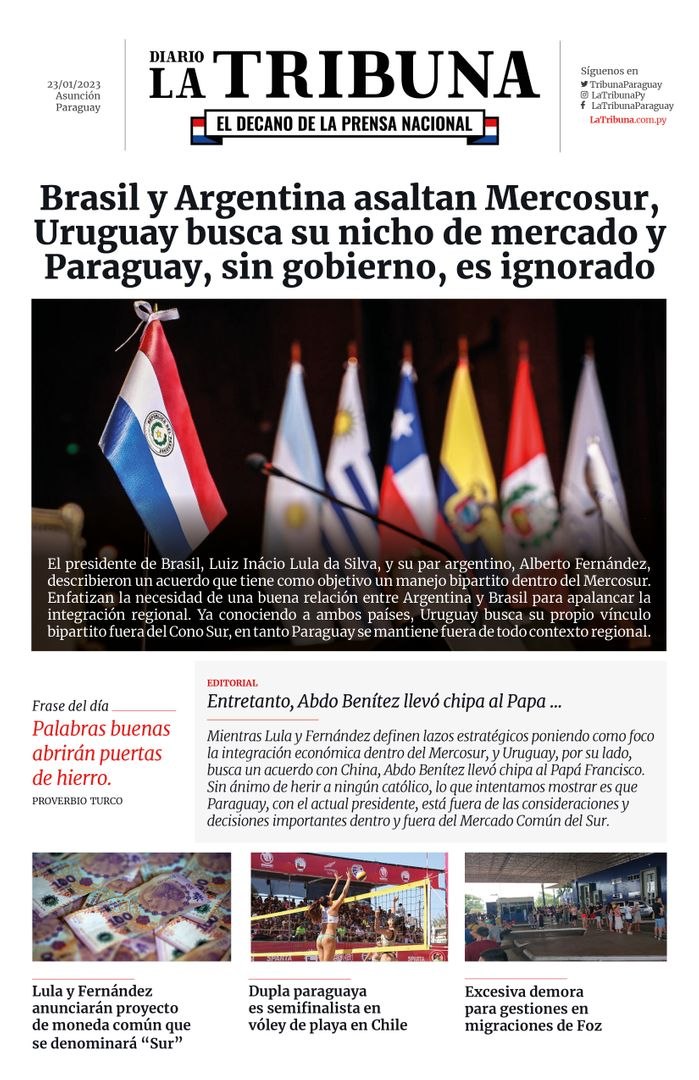 23/01/2023
Asunción
Paraguay

DIARIO
LA TRIBUNA
EL DECANO DE LA PRENSA NACIONAL

Síguenos en
TribunaParaguay
LaTribunaPy
LaTribunaParaguay
LaTribuna.com.py

Brasil y Argentina asaltan Mercosur, Uruguay busca su nicho de mercado y Paraguay, sin gobierno, es ignorado

El presidente de Brasil, Luiz Inácio Lula da Silva, y su par argentino, Alberto Fernández, describieron un acuerdo que tiene como objetivo un manejo bipartito dentro del Mercosur. Enfatizan la necesidad de una buena relación entre Argentina y Brasil para apalancar la integración regional. Ya conociendo a ambos países, Uruguay busca su propio vínculo bipartito fuera del Cono Sur, en tanto Paraguay se mantiene fuera de todo contexto regional.

Frase del día
Palabras buenas abrirán puertas de hierro.
PROVERBIO TURCO

EDITORIAL
Entretanto, Abdo Benítez llevó chipa al Papa ...

Mientras Lula y Fernández definen lazos estratégicos poniendo como foco la integración económica dentro del Mercosur, y Uruguay, por su lado, busca un acuerdo con China, Abdo Benítez llevó chipa al Papá Francisco. Sin ánimo de herir a ningún católico, lo que intentamos mostrar es que Paraguay, con el actual presidente, está fuera de las consideraciones y decisiones importantes dentro y fuera del Mercado Común del Sur.

Lula y Fernández anunciarán proyecto de moneda común que se denominará “Sur”

Dupla paraguaya es semifinalista en vóley de playa en Chile

Excesiva demora para gestiones en migraciones de Foz